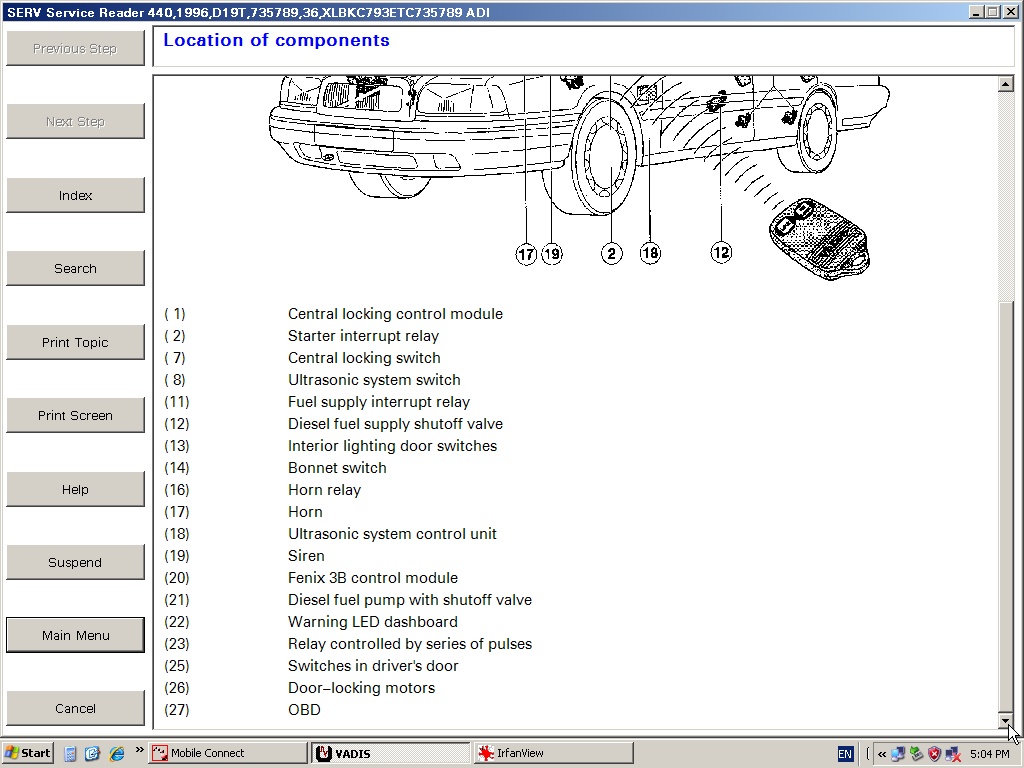 SERV Service Reader 440,1996,D19T,735789,36,XLBKC793ETC735789 ADI

Previous Step

Next Step

Index

Search

Print Topic

Print Screen

Help

Suspend

Main Menu

Cancel

Location of components

17 19 2 18 12

| | |
|---|---|
| ( 1) | Central locking control module |
| ( 2) | Starter interrupt relay |
| ( 7) | Central locking switch |
| ( 8) | Ultrasonic system switch |
| (11) | Fuel supply interrupt relay |
| (12) | Diesel fuel supply shutoff valve |
| (13) | Interior lighting door switches |
| (14) | Bonnet switch |
| (16) | Horn relay |
| (17) | Horn |
| (18) | Ultrasonic system control unit |
| (19) | Siren |
| (20) | Fenix 3B control module |
| (21) | Diesel fuel pump with shutoff valve |
| (22) | Warning LED dashboard |
| (23) | Relay controlled by series of pulses |
| (25) | Switches in driver's door |
| (26) | Door–locking motors |
| (27) | OBD |

Start Mobile Connect VADIS IrfanView EN 5:04 PM